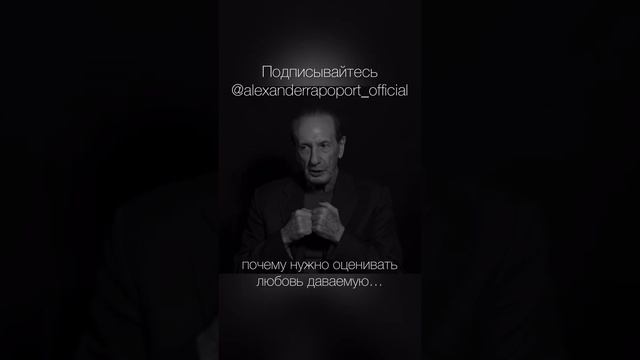 Подписывайтесь
@alexanderrapoport_official

почему нужно оценивать любовь даваемую…